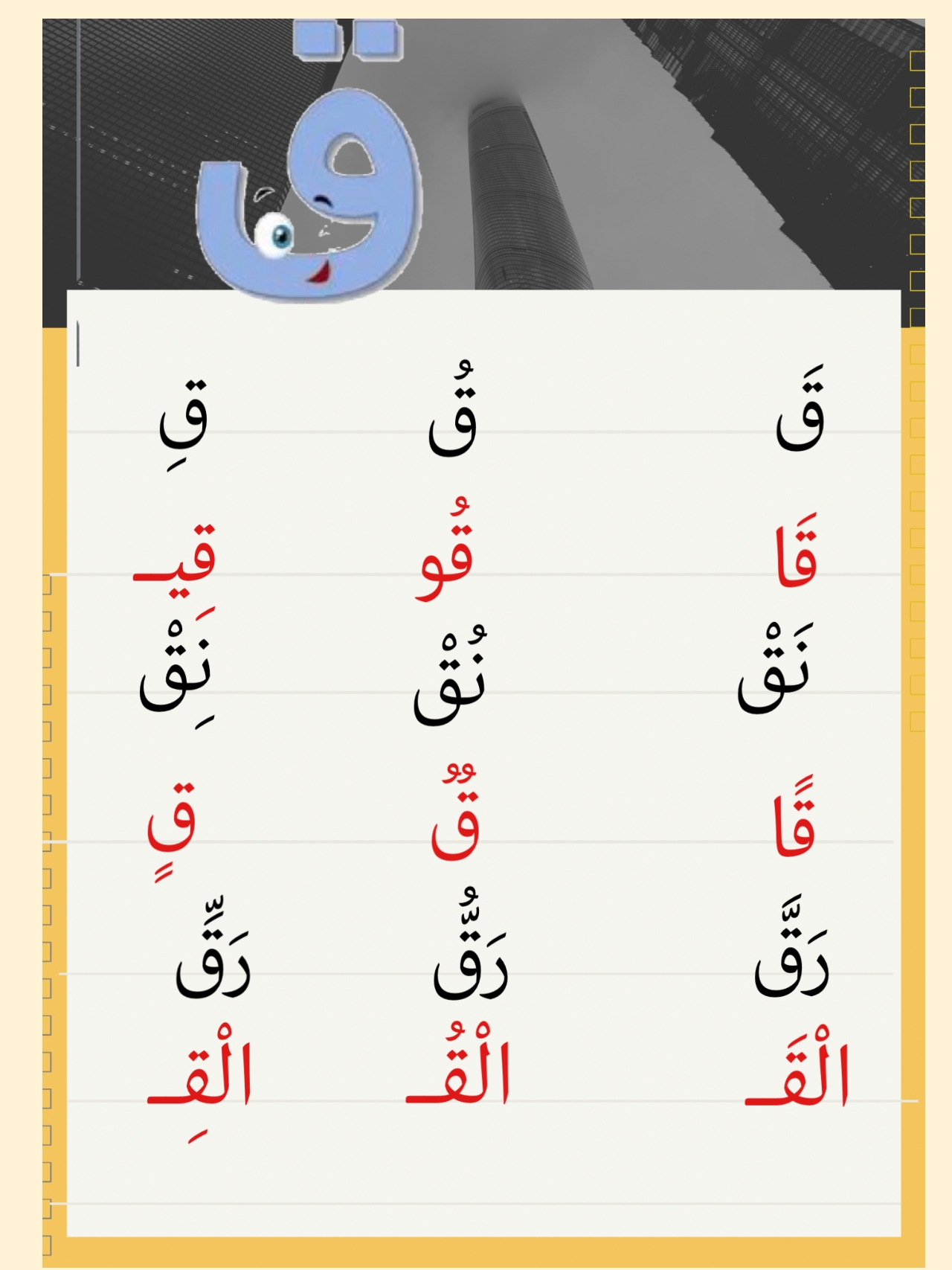 ق

قَ قُ قِ

قَا قُو قِيـ

نَقْ نُقْ نِقْ

قًا قٌ قٍ

رَقَّ رَقُّ رَقِّ

الْقَـ الْقُـ الْقِـ